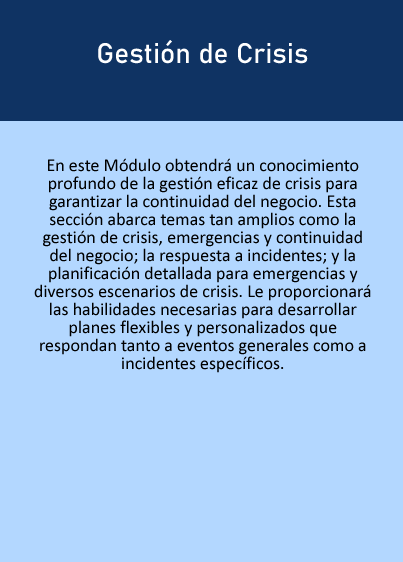 Gestión de Crisis

En este Módulo obtendrá un conocimiento profundo de la gestión eficaz de crisis para garantizar la continuidad del negocio. Esta sección abarca temas tan amplios como la gestión de crisis, emergencias y continuidad del negocio; la respuesta a incidentes; y la planificación detallada para emergencias y diversos escenarios de crisis. Le proporcionará las habilidades necesarias para desarrollar planes flexibles y personalizados que respondan tanto a eventos generales como a incidentes específicos.